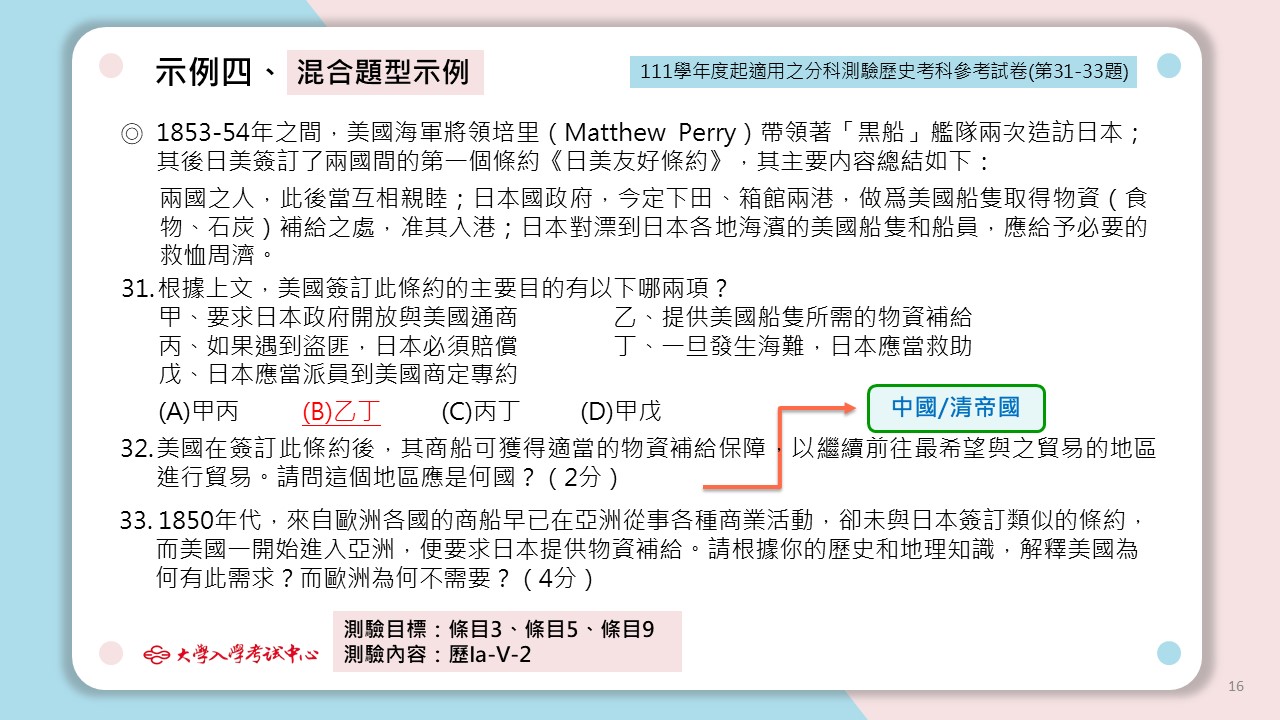 示例四、混合題型示例

111學年度起適用之分科測驗歷史考科參考試卷(第31-33題)

◎ 1853-54年之間，美國海軍將領培里（Matthew Perry）帶領著「黑船」艦隊兩次造訪日本；其後日美簽訂了兩國間的第一個條約《日美友好條約》，其主要內容總結如下：

兩國之人，此後當互相親睦；日本國政府，今定下田、箱館兩港，做爲美國船隻取得物資（食物、石炭）補給之處，准其入港；日本對漂到日本各地海濱的美國船隻和船員，應給予必要的救恤周濟。

31. 根據上文，美國簽訂此條約的主要目的有以下哪兩項？
甲、要求日本政府開放與美國通商
乙、提供美國船隻所需的物資補給
丙、如果遇到盜匪，日本必須賠償
丁、一旦發生海難，日本應當救助
戊、日本應當派員到美國商定專約
(A)甲丙 (B)乙丁 (C)丙丁 (D)甲戊

中國/清帝國

32. 美國在簽訂此條約後，其商船可獲得適當的物資補給保障，以繼續前往最希望與之貿易的地區進行貿易。請問這個地區應是何國？（2分）

33. 1850年代，來自歐洲各國的商船早已在亞洲從事各種商業活動，卻未與日本簽訂類似的條約，而美國一開始進入亞洲，便要求日本提供物資補給。請根據你的歷史和地理知識，解釋美國為何有此需求？而歐洲為何不需要？（4分）

大學入學考試中心

測驗目標：條目3、條目5、條目9
測驗內容：歷Ia-V-2

16